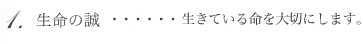 1. 生命の誠 ・・・・・・生きている命を大切にします。